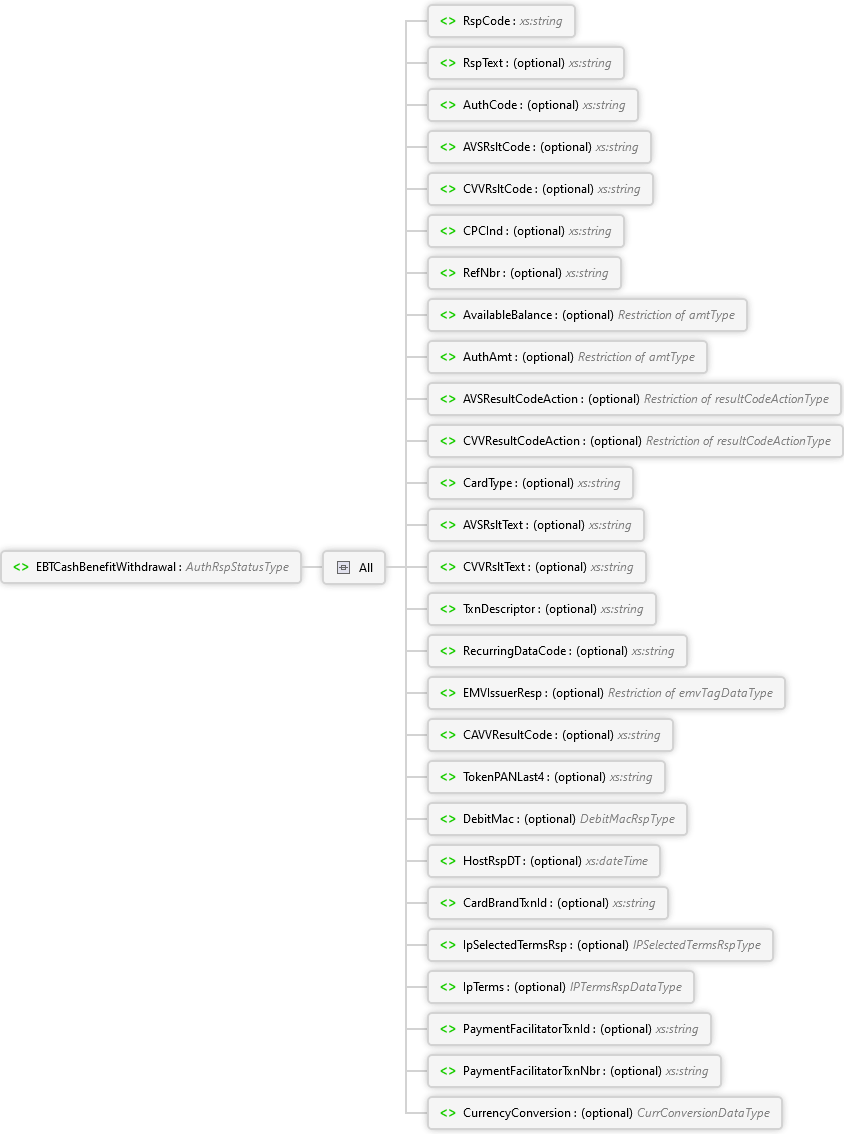 <> EBTCashBenefitWithdrawal : AuthRspStatusType

All

<> RspCode : xs:string

<> RspText : (optional) xs:string

<> AuthCode : (optional) xs:string

<> AVSRsltCode : (optional) xs:string

<> CVVRsltCode : (optional) xs:string

<> CPCInd : (optional) xs:string

<> RefNbr : (optional) xs:string

<> AvailableBalance : (optional) Restriction of amtType

<> AuthAmt : (optional) Restriction of amtType

<> AVSResultCodeAction : (optional) Restriction of resultCodeActionType

<> CVVResultCodeAction : (optional) Restriction of resultCodeActionType

<> CardType : (optional) xs:string

<> AVSRsltText : (optional) xs:string

<> CVVRsltText : (optional) xs:string

<> TxnDescriptor : (optional) xs:string

<> RecurringDataCode : (optional) xs:string

<> EMVIssuerResp : (optional) Restriction of emvTagDataType

<> CAVVResultCode : (optional) xs:string

<> TokenPANLast4 : (optional) xs:string

<> DebitMac : (optional) DebitMacRspType

<> HostRspDT : (optional) xs:dateTime

<> CardBrandTxnId : (optional) xs:string

<> IpSelectedTermsRsp : (optional) IPSelectedTermsRspType

<> IpTerms : (optional) IPTermsRspDataType

<> PaymentFacilitatorTxnId : (optional) xs:string

<> PaymentFacilitatorTxnNbr : (optional) xs:string

<> CurrencyConversion : (optional) CurrConversionDataType